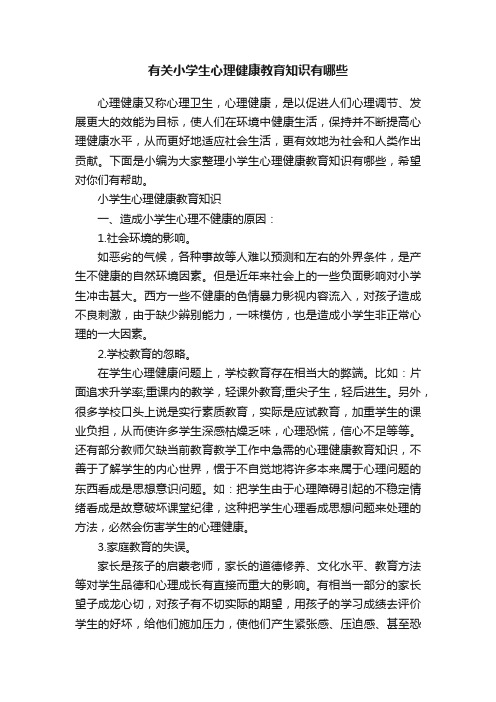 有关小学生心理健康教育知识有哪些

心理健康又称心理卫生，心理健康，是以促进人们心理调节、发展更大的效能为目标，使人们在环境中健康生活，保持并不断提高心理健康水平，从而更好地适应社会生活，更有效地为社会和人类作出贡献。下面是小编为大家整理小学生心理健康教育知识有哪些，希望对你们有帮助。

小学生心理健康教育知识

一、造成小学生心理不健康的原因：

1.社会环境的影响。

如恶劣的气候，各种事故等人难以预测和左右的外界条件，是产生不健康的自然环境因素。但是近年来社会上的一些负面影响对小学生冲击甚大。西方一些不健康的色情暴力影视内容流入，对孩子造成不良刺激，由于缺少辨别能力，一味模仿，也是造成小学生非正常心理的一大因素。

2.学校教育的忽略。

在学生心理健康问题上，学校教育存在相当大的弊端。比如：片面追求升学率;重课内的教学，轻课外教育;重尖子生，轻后进生。另外，很多学校口头上说是实行素质教育，实际是应试教育，加重学生的课业负担，从而使许多学生深感枯燥乏味，心理恐慌，信心不足等等。还有部分教师欠缺当前教育教学工作中急需的心理健康教育知识，不善于了解学生的内心世界，惯于不自觉地将许多本来属于心理问题的东西看成是思想意识问题。如：把学生由于心理障碍引起的不稳定情绪看成是故意破坏课堂纪律，这种把学生心理看成思想问题来处理的方法，必然会伤害学生的心理健康。

3.家庭教育的失误。

家长是孩子的启蒙老师，家长的道德修养、文化水平、教育方法等对学生品德和心理成长有直接而重大的影响。有相当一部分的家长望子成龙心切，对孩子有不切实际的期望，用孩子的学习成绩去评价学生的好坏，给他们施加压力，使他们产生紧张感、压迫感、甚至恐